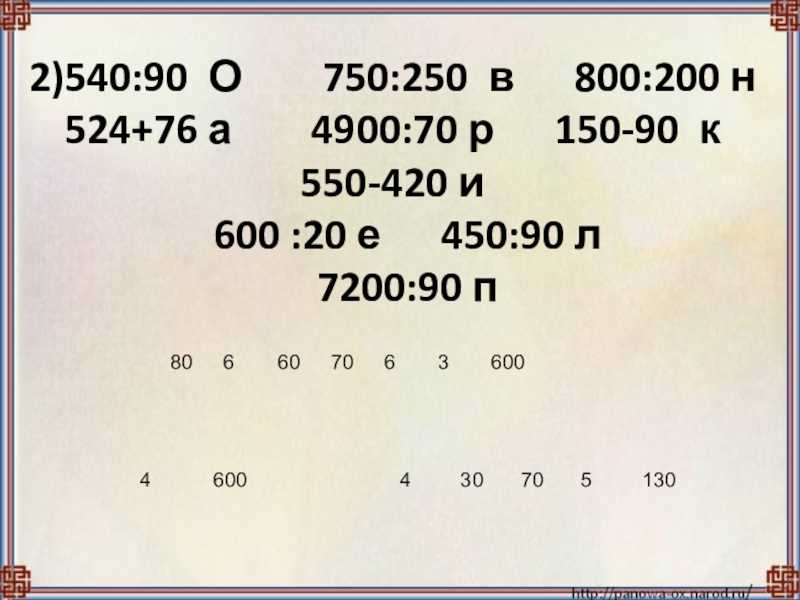 2)540:90 О 750:250 в 800:200 н
524+76 а 4900:70 р 150-90 к
550-420 и
600 :20 е 450:90 л
7200:90 п

80 6 60 70 6 3 600

4 600 4 30 70 5 130

http://panowa-ox.narod.ru/